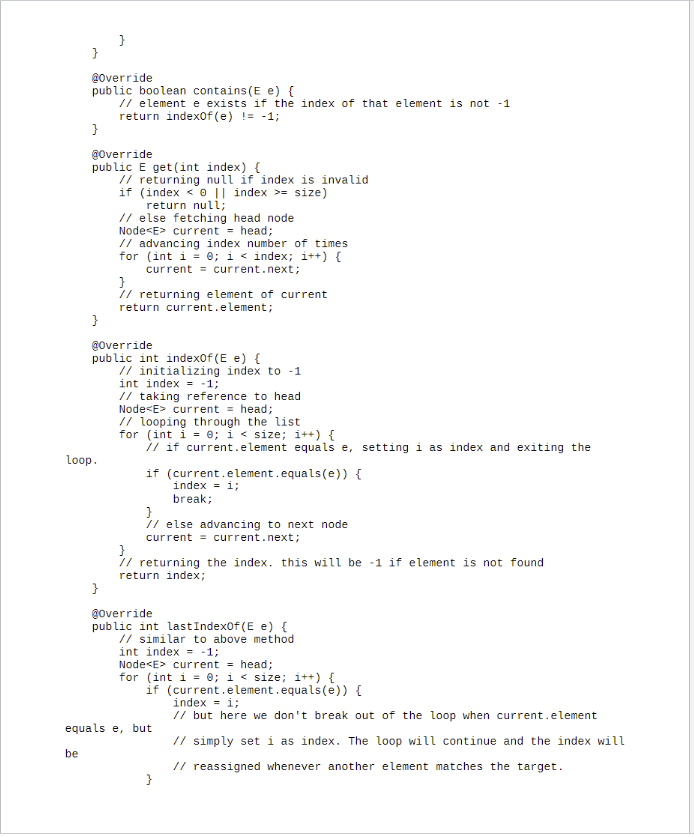 }
    }

    @Override
    public boolean contains(E e) {
        // element e exists if the index of that element is not -1
        return indexOf(e) != -1;
    }

    @Override
    public E get(int index) {
        // returning null if index is invalid
        if (index < 0 || index >= size)
            return null;
        // else fetching head node
        Node<E> current = head;
        // advancing index number of times
        for (int i = 0; i < index; i++) {
            current = current.next;
        }
        // returning element of current
        return current.element;
    }

    @Override
    public int indexOf(E e) {
        // initializing index to -1
        int index = -1;
        // taking reference to head
        Node<E> current = head;
        // looping through the list
        for (int i = 0; i < size; i++) {
            // if current.element equals e, setting i as index and exiting the
loop.
            if (current.element.equals(e)) {
                index = i;
                break;
            }
            // else advancing to next node
            current = current.next;
        }
        // returning the index. this will be -1 if element is not found
        return index;
    }

    @Override
    public int lastIndexOf(E e) {
        // similar to above method
        int index = -1;
        Node<E> current = head;
        for (int i = 0; i < size; i++) {
            if (current.element.equals(e)) {
                index = i;
                // but here we don't break out of the loop when current.element
equals e, but
                // simply set i as index. The loop will continue and the index will
be
                // reassigned whenever another element matches the target.
            }